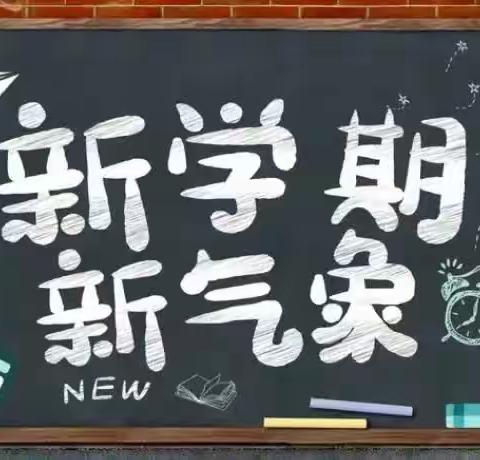 新学期
新气象
NEW